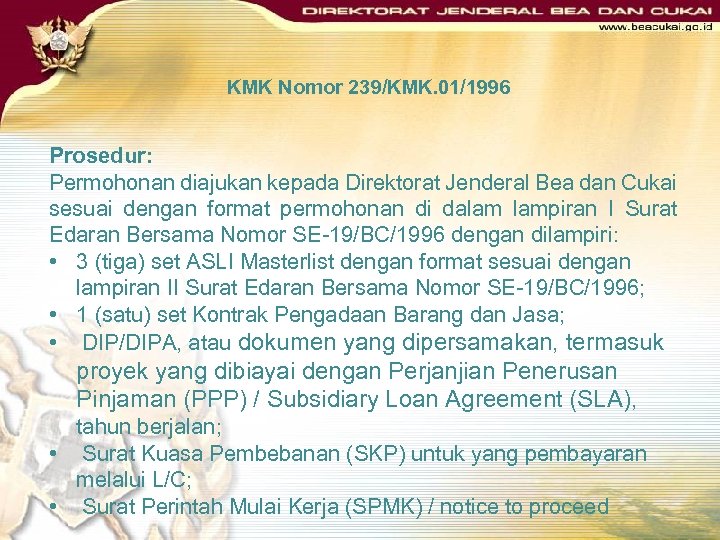 DIREKTORAT JENDERAL BEA DAN CUKAI
www.beacukai.go.id

KMK Nomor 239/KMK.01/1996

Prosedur:
Permohonan diajukan kepada Direktorat Jenderal Bea dan Cukai sesuai dengan format permohonan di dalam lampiran I Surat Edaran Bersama Nomor SE-19/BC/1996 dengan dilampiri:
• 3 (tiga) set ASLI Masterlist dengan format sesuai dengan lampiran II Surat Edaran Bersama Nomor SE-19/BC/1996;
• 1 (satu) set Kontrak Pengadaan Barang dan Jasa;
• DIP/DIPA, atau dokumen yang dipersamakan, termasuk proyek yang dibiayai dengan Perjanjian Penerusan Pinjaman (PPP) / Subsidiary Loan Agreement (SLA), tahun berjalan;
• Surat Kuasa Pembebanan (SKP) untuk yang pembayaran melalui L/C;
• Surat Perintah Mulai Kerja (SPMK) / notice to proceed